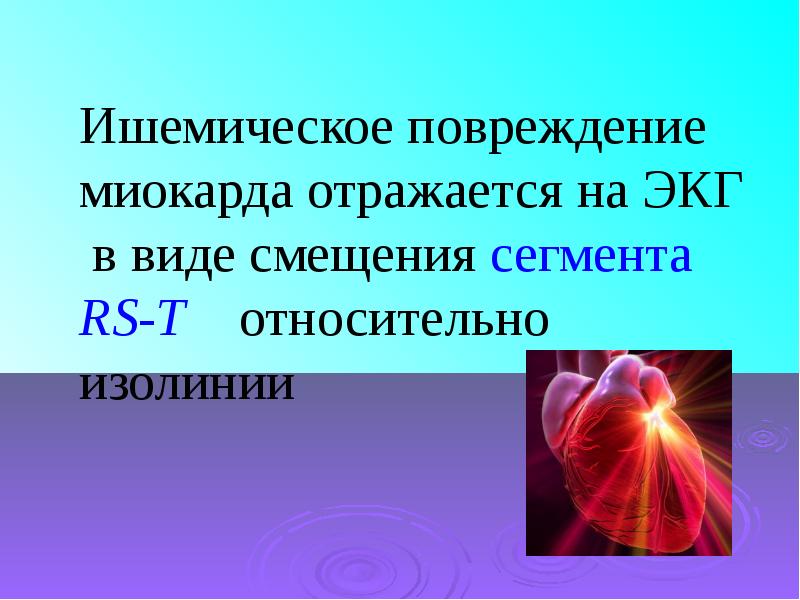 Ишемическое повреждение миокарда отражается на ЭКГ в виде смещения сегмента RS-T относительно изолинии